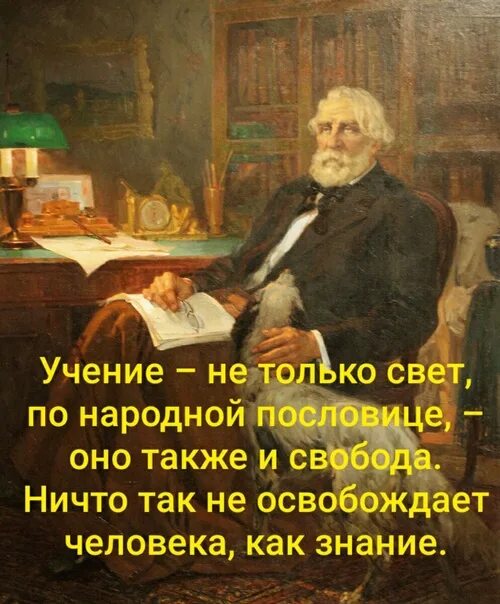 Учение – не только свет, по народной пословице, – оно также и свобода. Ничто так не освобождает человека, как знание.